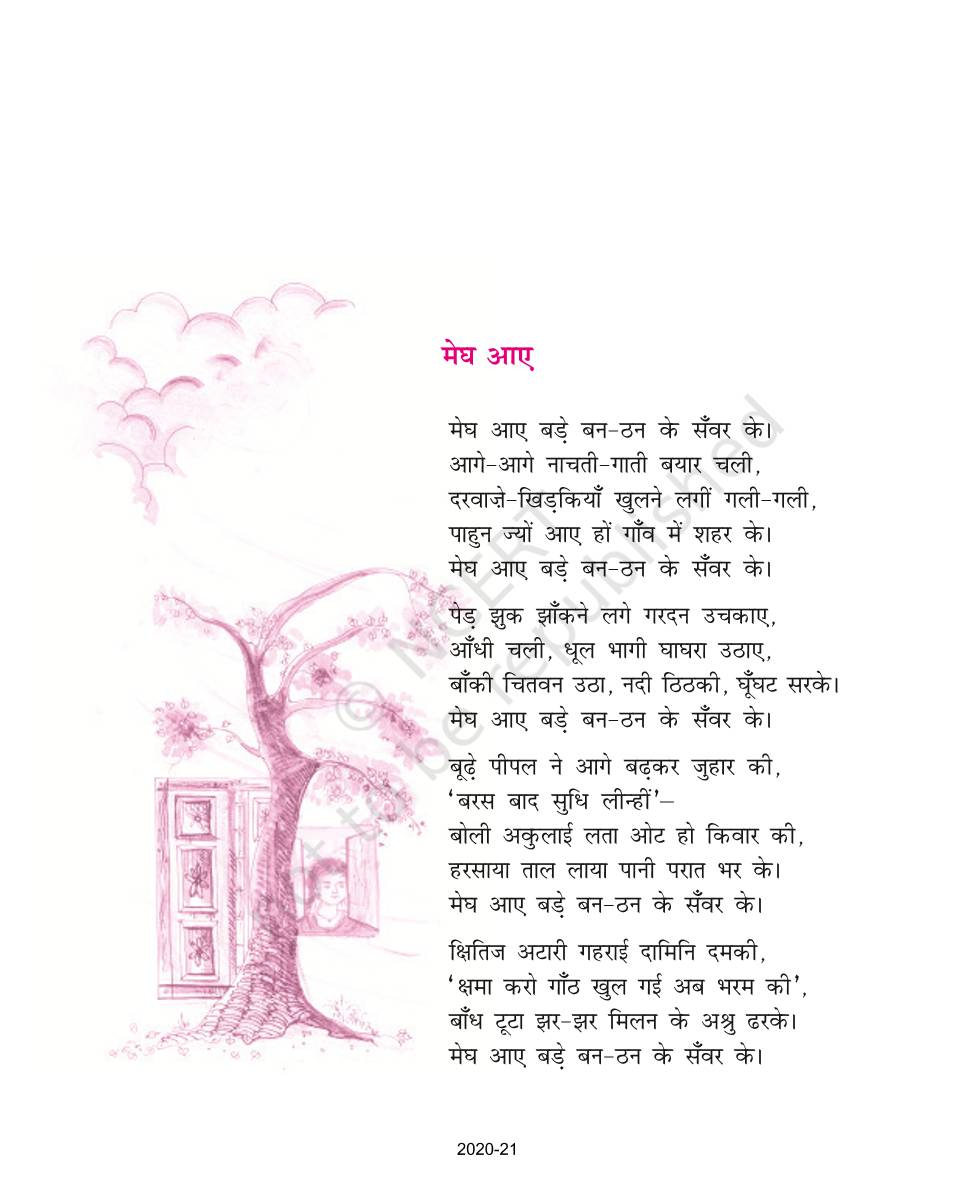 मेघ आए

मेघ आए बड़े बन-ठन के सँवर के।
आगे-आगे नाचती-गाती बयार चली,
दरवाज़े-खिड़कियाँ खुलने लगीं गली-गली,
पाहुन ज्यों आए हों गाँव में शहर के।
मेघ आए बड़े बन-ठन के सँवर के।

पेड़ झुक झाँकने लगे गरदन उचकाए,
आँधी चली, धूल भागी घाघरा उठाए,
बाँकी चितवन उठा, नदी ठिठकी, घूँघट सरके।
मेघ आए बड़े बन-ठन के सँवर के।

बूढ़े पीपल ने आगे बढ़कर जुहार की,
'बरस बाद सुधि लीन्हीं'–
बोली अकुलाई लता ओट हो किवार की,
हरसाया ताल लाया पानी परात भर के।
मेघ आए बड़े बन-ठन के सँवर के।

क्षितिज अटारी गहराई दामिनि दमकी,
'क्षमा करो गाँठ खुल गई अब भरम की',
बाँध टूटा झर-झर मिलन के अश्रु ढरके।
मेघ आए बड़े बन-ठन के सँवर के।

© NCERT not to be republished

2020-21